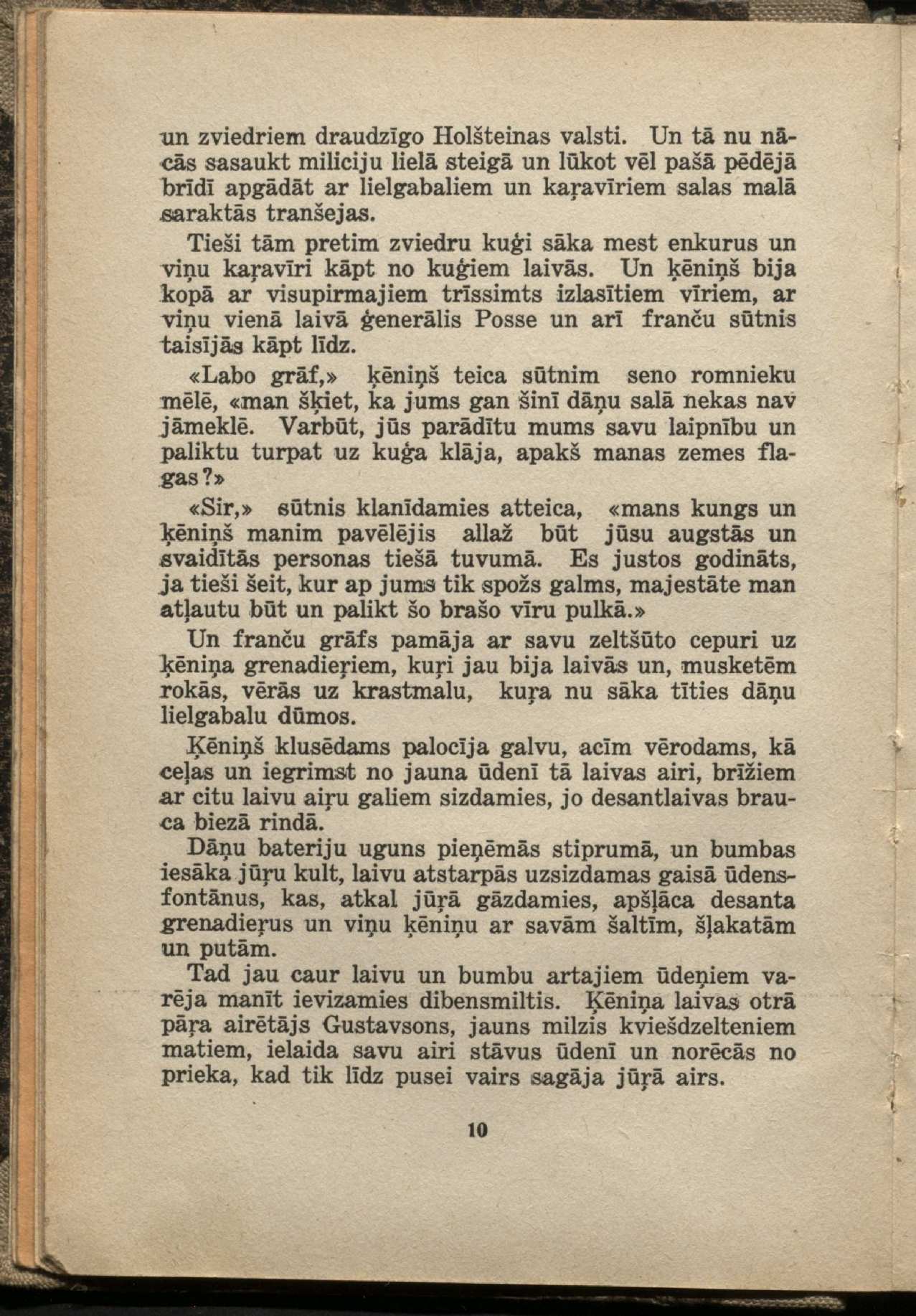 un zviedriem draudzīgo Holšteinas valsti. Un tā nu nācās sasaukt miliciju lielā steigā un lūkot vēl pašā pēdējā brīdī apgādāt ar lielgabaliem un kaŗavīriem salas malā saraktās tranšejas.

Tieši tām pretim zviedru kuģi sāka mest enkurus un viņu kaŗavīri kāpt no kuģiem laivās. Un ķēniņš bija kopā ar visupirmajiem trīssimts izlasītiem vīriem, ar viņu vienā laivā ģenerālis Posse un arī franču sūtnis taisījās kāpt līdz.

«Labo grāf,» ķēniņš teica sūtnim seno romnieku mēlē, «man šķiet, ka jums gan šinī dāņu salā nekas nav jāmeklē. Varbūt, jūs parādītu mums savu laipnību un paliktu turpat uz kuģa klāja, apakš manas zemes flagas?»

«Sir,» sūtnis klanīdamies atteica, «mans kungs un ķēniņš manim pavēlējis allaž būt jūsu augstās un svaidītās personas tiešā tuvumā. Es justos godināts, ja tieši šeit, kur ap jums tik spožs galms, majestāte man atļautu būt un palikt šo brašo vīru pulkā.»

Un franču grāfs pamāja ar savu zeltšūto cepuri uz ķēniņa grenadieŗiem, kuŗi jau bija laivās un, musketēm rokās, vērās uz krastmalu, kuŗa nu sāka tīties dāņu lielgabalu dūmos.

Ķēniņš klusēdams palocīja galvu, acīm vērodams, kā ceļas un iegrimst no jauna ūdenī tā laivas airi, brīžiem ar citu laivu aiŗu galiem sizdamies, jo desantlaivas brauca biezā rindā.

Dāņu bateriju uguns pieņēmās stiprumā, un bumbas iesāka jūŗu kult, laivu atstarpās uzsizdamas gaisā ūdensfontānus, kas, atkal jūŗā gāzdamies, apšļāca desanta grenadieŗus un viņu ķēniņu ar savām šaltīm, šļakatām un putām.

Tad jau caur laivu un bumbu artajiem ūdeņiem varēja manīt ievizamies dibensmiltis. Ķēniņa laivas otrā pāŗa airētājs Gustavsons, jauns milzis kviešdzelteniem matiem, ielaida savu airi stāvus ūdenī un norēcās no prieka, kad tik līdz pusei vairs sagāja jūŗā airs.

10